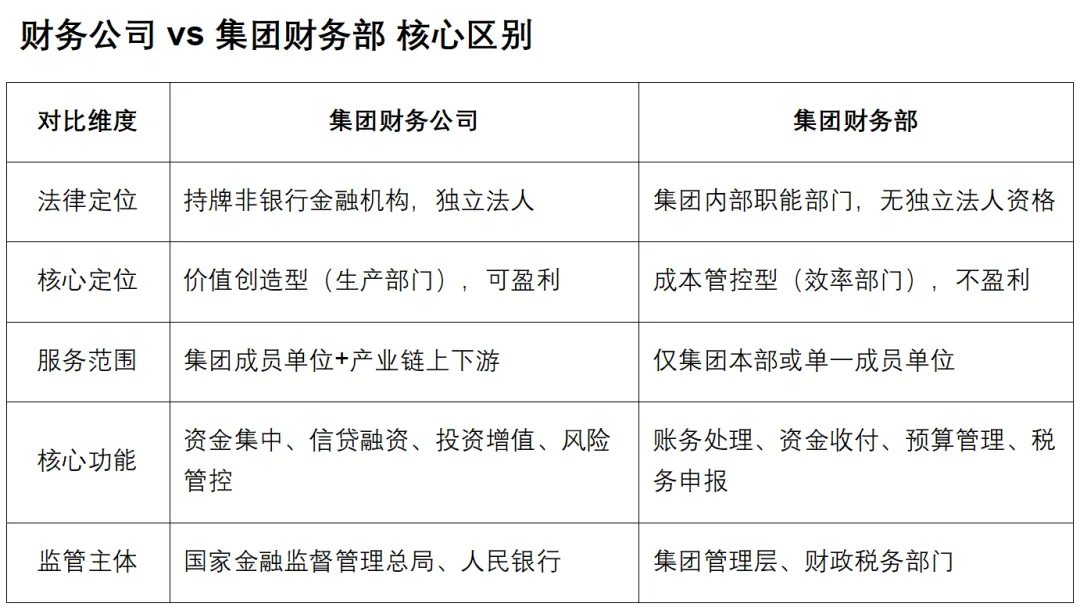 财务公司 vs 集团财务部 核心区别

| 对比维度 | 集团财务公司 | 集团财务部 |
|---|---|---|
| 法律定位 | 持牌非银行金融机构，独立法人 | 集团内部职能部门，无独立法人资格 |
| 核心定位 | 价值创造型（生产部门），可盈利 | 成本管控型（效率部门），不盈利 |
| 服务范围 | 集团成员单位+产业链上下游 | 仅集团本部或单一成员单位 |
| 核心功能 | 资金集中、信贷融资、投资增值、风险管控 | 账务处理、资金收付、预算管理、税务申报 |
| 监管主体 | 国家金融监督管理总局、人民银行 | 集团管理层、财政税务部门 |